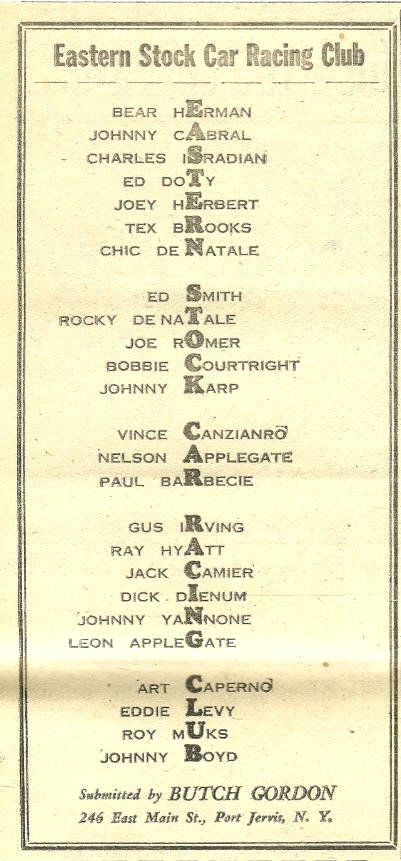 Eastern Stock Car Racing Club

BEAR HERMAN
JOHNNY CABRAL
CHARLES ISRADIAN
ED DOTY
JOEY HERBERT
TEX BROOKS
CHIC DE NATALE

ED SMITH
ROCKY DE NATALE
JOE ROMER
BOBBIE COURTRIGHT
JOHNNY KARP

VINCE CANZIANRO
NELSON APPLEGATE
PAUL BARBECIE

GUS IRVING
RAY HYATT
JACK CAMIER
DICK DIENUM
JOHNNY YANNONE
LEON APPLEGATE

ART CAPERNO
EDDIE LEVY
ROY MUKS
JOHNNY BOYD

Submitted by BUTCH GORDON
246 East Main St., Port Jervis, N. Y.